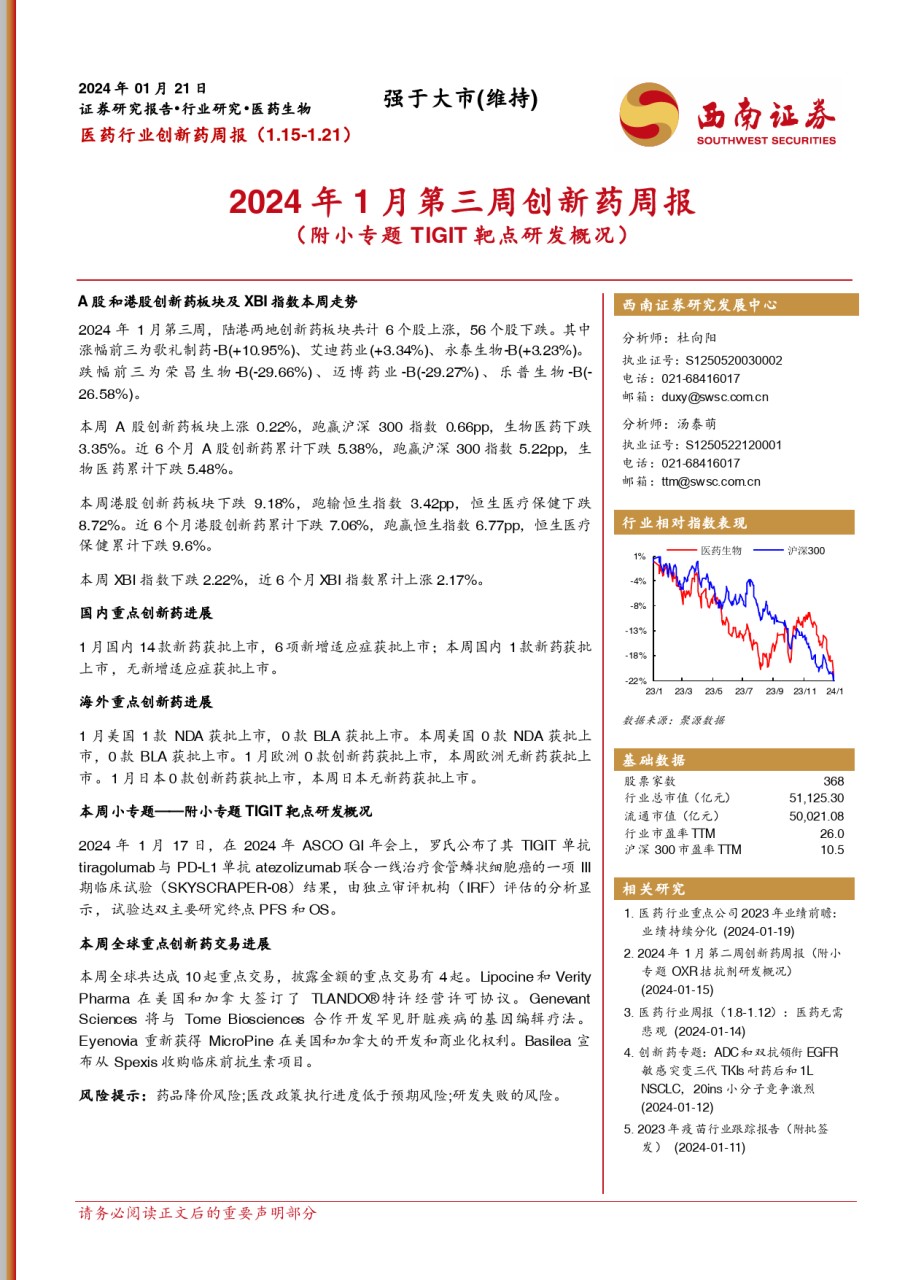 2024 年 01 月 21 日
证券研究报告•行业研究•医药生物
医药行业创新药周报（1.15-1.21）

强于大市(维持)

西南证券
SOUTHWEST SECURITIES

2024 年 1 月第三周创新药周报
（附小专题 TIGIT 靶点研发概况）

A 股和港股创新药板块及 XBI 指数本周走势

2024 年 1 月第三周，陆港两地创新药板块共计 6 个股上涨，56 个股下跌。其中涨幅前三为歌礼制药-B(+10.95%)、艾迪药业(+3.34%)、永泰生物-B(+3.23%)。跌幅前三为荣昌生物-B(-29.66%)、迈博药业-B(-29.27%)、乐普生物-B(-26.58%)。

本周 A 股创新药板块上涨 0.22%，跑赢沪深 300 指数 0.66pp，生物医药下跌 3.35%。近 6 个月 A 股创新药累计下跌 5.38%，跑赢沪深 300 指数 5.22pp，生物医药累计下跌 5.48%。

本周港股创新药板块下跌 9.18%，跑输恒生指数 3.42pp，恒生医疗保健下跌 8.72%。近 6 个月港股创新药累计下跌 7.06%，跑赢恒生指数 6.77pp，恒生医疗保健累计下跌 9.6%。

本周 XBI 指数下跌 2.22%，近 6 个月 XBI 指数累计上涨 2.17%。

国内重点创新药进展

1 月国内 14 款新药获批上市，6 项新增适应症获批上市；本周国内 1 款新药获批上市，无新增适应症获批上市。

海外重点创新药进展

1 月美国 1 款 NDA 获批上市，0 款 BLA 获批上市。本周美国 0 款 NDA 获批上市，0 款 BLA 获批上市。1 月欧洲 0 款创新药获批上市，本周欧洲无新药获批上市。1 月日本 0 款创新药获批上市，本周日本无新药获批上市。

本周小专题——附小专题 TIGIT 靶点研发概况

2024 年 1 月 17 日，在 2024 年 ASCO GI 年会上，罗氏公布了其 TIGIT 单抗 tiragolumab 与 PD-L1 单抗 atezolizumab 联合一线治疗食管鳞状细胞癌的一项 III 期临床试验（SKYSCRAPER-08）结果，由独立审评机构（IRF）评估的分析显示，试验达双主要研究终点 PFS 和 OS。

本周全球重点创新药交易进展

本周全球共达成 10 起重点交易，披露金额的重点交易有 4 起。Lipocine 和 Verity Pharma 在美国和加拿大签订了 TLANDO®特许经营许可协议。Genevant Sciences 将与 Tome Biosciences 合作开发罕见肝脏疾病的基因编辑疗法。Eyenovia 重新获得 MicroPine 在美国和加拿大的开发和商业化权利。Basilea 宣布从 Spexis 收购临床前抗生素项目。

风险提示：药品降价风险;医改政策执行进度低于预期风险;研发失败的风险。

西南证券研究发展中心

分析师：杜向阳
执业证号：S1250520030002
电话：021-68416017
邮箱：duxy@swsc.com.cn

分析师：汤泰萌
执业证号：S1250522120001
电话：021-68416017
邮箱：ttm@swsc.com.cn

行业相对指数表现

医药生物 沪深300
1%
-4%
-8%
-13%
-18%
-22%
23/1 23/3 23/5 23/7 23/9 23/11 24/1

数据来源：聚源数据

基础数据

| 股票家数 | 368 |
|---|---|
| 行业总市值（亿元） | 51,125.30 |
| 流通市值（亿元） | 50,021.08 |
| 行业市盈率 TTM | 26.0 |
| 沪深 300 市盈率 TTM | 10.5 |

相关研究

1. 医药行业重点公司 2023 年业绩前瞻：业绩持续分化 (2024-01-19)
2. 2024 年 1 月第二周创新药周报（附小专题 OXR 拮抗剂研发概况） (2024-01-15)
3. 医药行业周报（1.8-1.12）：医药无需悲观 (2024-01-14)
4. 创新药专题：ADC 和双抗领衔 EGFR 敏感突变三代 TKIs 耐药后和 1L NSCLC，20ins 小分子竞争激烈 (2024-01-12)
5. 2023 年疫苗行业跟踪报告（附批签发） (2024-01-11)

请务必阅读正文后的重要声明部分